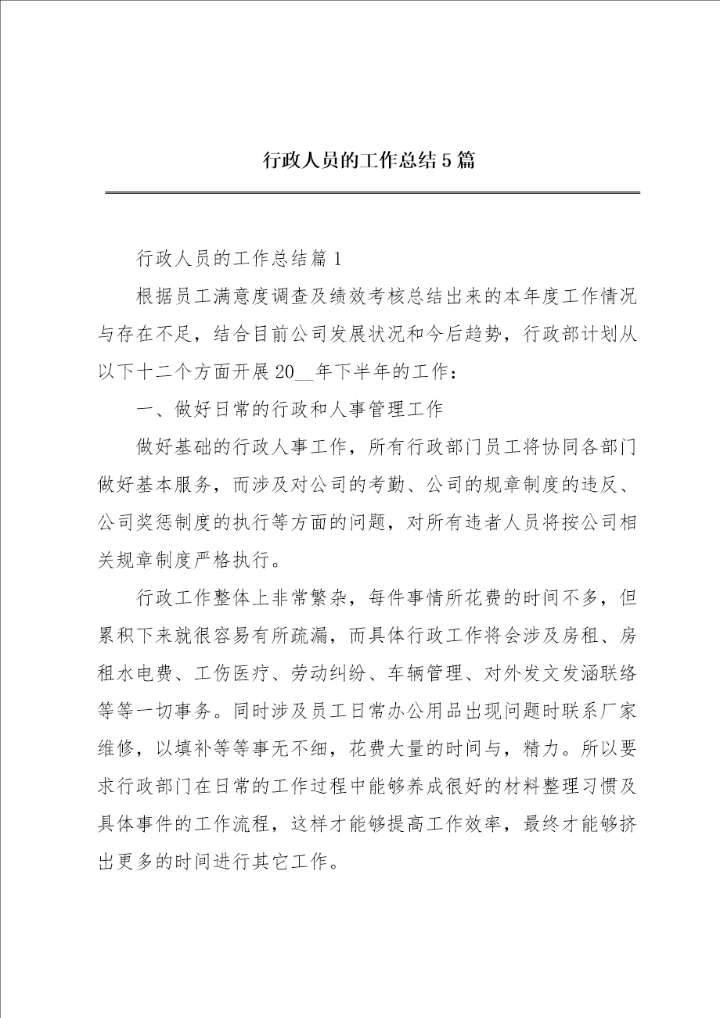 行政人员的工作总结5篇

行政人员的工作总结篇1

根据员工满意度调查及绩效考核总结出来的本年度工作情况与存在不足，结合目前公司发展状况和今后趋势，行政部计划从以下十二个方面开展20__年下半年的工作：

一、做好日常的行政和人事管理工作

做好基础的行政人事工作，所有行政部门员工将协同各部门做好基本服务，而涉及对公司的考勤、公司的规章制度的违反、公司奖惩制度的执行等方面的问题，对所有违者人员将按公司相关规章制度严格执行。

行政工作整体上非常繁杂，每件事情所花费的时间不多，但累积下来就很容易有所疏漏，而具体行政工作将会涉及房租、房租水电费、工伤医疗、劳动纠纷、车辆管理、对外发文发涵联络等等一切事务。同时涉及员工日常办公用品出现问题时联系厂家维修，以填补等等事无不细，花费大量的时间与，精力。所以要求行政部门在日常的工作过程中能够养成很好的材料整理习惯及具体事件的工作流程，这样才能够提高工作效率，最终才能够挤出更多的时间进行其它工作。